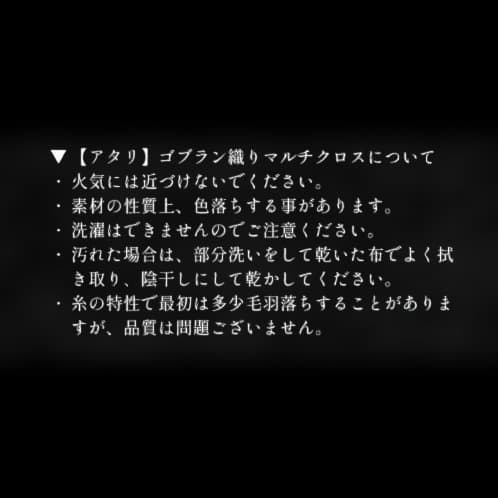 ▼【アタリ】ゴブラン織りマルチクロスについて
・火気には近づけないでください。
・素材の性質上、色落ちする事があります。
・洗濯はできませんのでご注意ください。
・汚れた場合は、部分洗いをして乾いた布でよく拭き取り、陰干しにして乾かしてください。
・糸の特性で最初は多少毛羽落ちすることがありますが、品質は問題ございません。